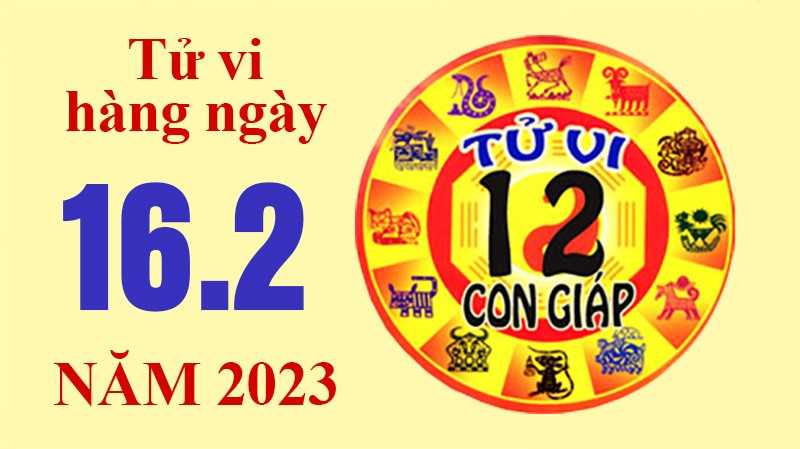 Tử vi hàng ngày

16.2

NĂM 2023

TỬ VI
12
CON GIÁP